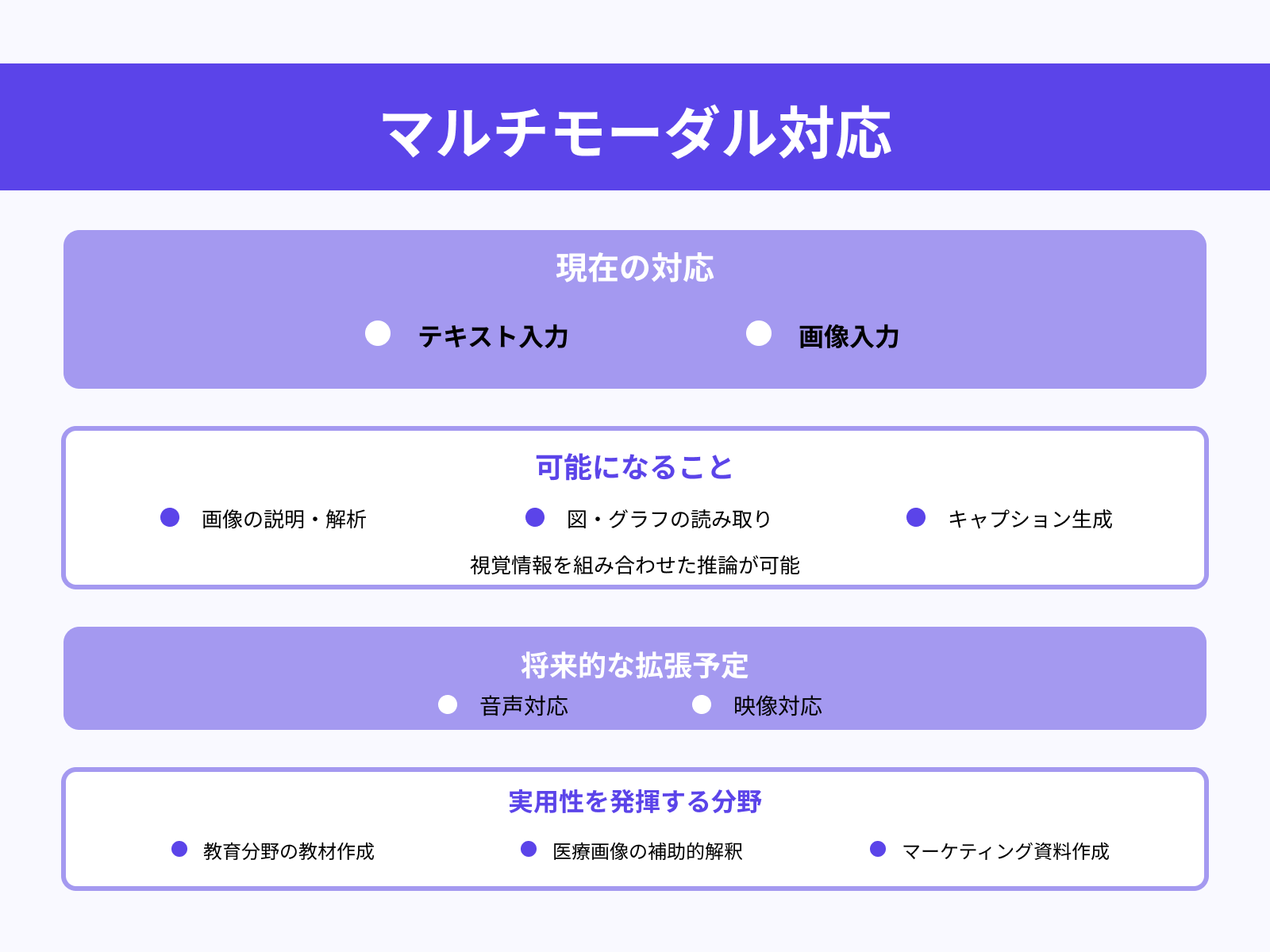 マルチモーダル対応

現在の対応

テキスト入力

画像入力

可能になること

画像の説明・解析

図・グラフの読み取り

キャプション生成

視覚情報を組み合わせた推論が可能

将来的な拡張予定

音声対応

映像対応

実用性を発揮する分野

教育分野の教材作成

医療画像の補助的解釈

マーケティング資料作成